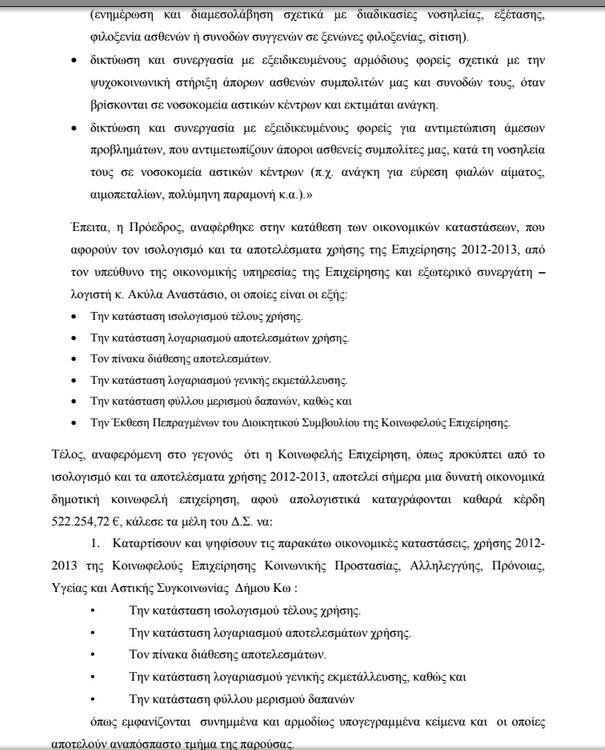 (ενημέρωση και διαμεσολάβηση σχετικά με διαδικασίες νοσηλείας, εξέτασης, φιλοξενία ασθενών ή συνοδών συγγενών σε ξενώνες φιλοξενίας, σίτιση).

• δικτύωση και συνεργασία με εξειδικευμένους αρμόδιους φορείς σχετικά με την ψυχοκοινωνική στήριξη άπορων ασθενών συμπολιτών μας και συνοδών τους, όταν βρίσκονται σε νοσοκομεία αστικών κέντρων και εκτιμάται ανάγκη.

• δικτύωση και συνεργασία με εξειδικευμένους φορείς για αντιμετώπιση άμεσων προβλημάτων, που αντιμετωπίζουν άποροι ασθενείς συμπολίτες μας, κατά τη νοσηλεία τους σε νοσοκομεία αστικών κέντρων (π.χ. ανάγκη για εύρεση φιαλών αίματος, αιμοπεταλίων, πολύμηνη παραμονή κ.α.).»

Έπειτα, η Πρόεδρος, αναφέρθηκε στην κατάθεση των οικονομικών καταστάσεων, που αφορούν τον ισολογισμό και τα αποτελέσματα χρήσης της Επιχείρησης 2012-2013, από τον υπεύθυνο της οικονομικής υπηρεσίας της Επιχείρησης και εξωτερικό συνεργάτη – λογιστή κ. Ακύλα Αναστάσιο, οι οποίες είναι οι εξής:

• Την κατάσταση ισολογισμού τέλους χρήσης.
• Την κατάσταση λογαριασμού αποτελεσμάτων χρήσης.
• Τον πίνακα διάθεσης αποτελεσμάτων.
• Την κατάσταση λογαριασμού γενικής εκμετάλλευσης.
• Την κατάσταση φύλλου μερισμού δαπανών, καθώς και
• Την Έκθεση Πεπραγμένων του Διοικητικού Συμβουλίου της Κοινωφελούς Επιχείρησης.

Τέλος, αναφερόμενη στο γεγονός ότι η Κοινωφελής Επιχείρηση, όπως προκύπτει από το ισολογισμό και τα αποτελέσματα χρήσης 2012-2013, αποτελεί σήμερα μια δυνατή οικονομικά δημοτική κοινωφελή επιχείρηση, αφού απολογιστικά καταγράφονται καθαρά κέρδη 522.254,72 €, κάλεσε τα μέλη του Δ.Σ. να:

1. Καταρτίσουν και ψηφίσουν τις παρακάτω οικονομικές καταστάσεις, χρήσης 2012-2013 της Κοινωφελούς Επιχείρησης Κοινωνικής Προστασίας, Αλληλεγγύης, Πρόνοιας, Υγείας και Αστικής Συγκοινωνίας Δήμου Κω :

• Την κατάσταση ισολογισμού τέλους χρήσης.
• Την κατάσταση λογαριασμού αποτελεσμάτων χρήσης.
• Τον πίνακα διάθεσης αποτελεσμάτων.
• Την κατάσταση λογαριασμού γενικής εκμετάλλευσης, καθώς και
• Την κατάσταση φύλλου μερισμού δαπανών

όπως εμφανίζονται συνημμένα και αρμοδίως υπογεγραμμένα κείμενα και οι οποίες αποτελούν αναπόσπαστο τμήμα της παρούσας.